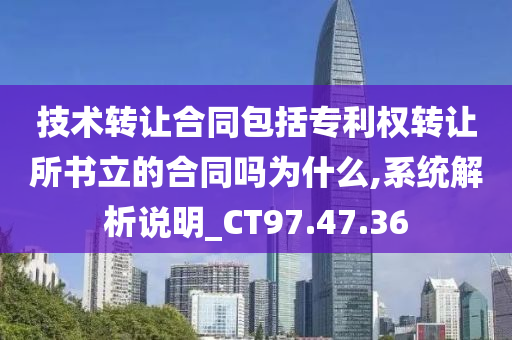 技术转让合同包括专利权转让所书立的合同吗为什么,系统解析说明_CT97.47.36